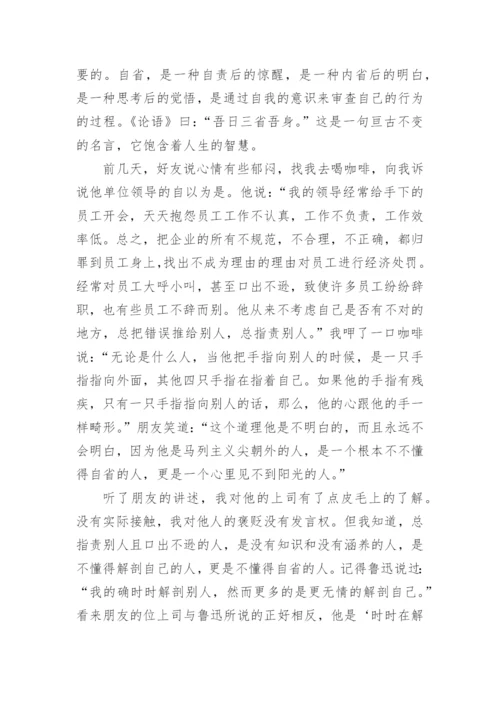 要的。自省，是一种自责后的惊醒，是一种内省后的明白，是一种思考后的觉悟，是通过自我的意识来审查自己的行为的过程。《论语》曰：“吾日三省吾身。”这是一句亘古不变的名言，它饱含着人生的智慧。

前几天，好友说心情有些郁闷，找我去喝咖啡，向我诉说他单位领导的自以为是。他说：“我的领导经常给手下的员工开会，天天抱怨员工工作不认真，工作不负责，工作效率低。总之，把企业的所有不规范，不合理，不正确，都归罪到员工身上，找出不成为理由的理由对员工进行经济处罚。经常对员工大呼小叫，甚至口出不逊，致使许多员工纷纷辞职，也有些员工不辞而别。他从来不考虑自己是否有不对的地方，总把错误推给别人，总指责别人。”我呷了一口咖啡说：“无论是什么人，当他把手指向别人的时候，是一只手指指向外面，其他四只手指在指着自己。如果他的手指有残疾，只有一只手指指向别人的话，那么，他的心跟他的手一样畸形。”朋友笑道：“这个道理他是不明白的，而且永远不会明白，因为他是马列主义尖朝外的人，是一个根本不不懂得自省的人，更是一个心里见不到阳光的人。”

听了朋友的讲述，我对他的上司有了点皮毛上的了解。没有实际接触，我对他人的褒贬没有发言权。但我知道，总指责别人且口出不逊的人，是没有知识和没有涵养的人，是不懂得解剖自己的人，更是不懂得自省的人。记得鲁迅说过：“我的确时时解剖别人，然而更多的是更无情的解剖自己。”看来朋友的位上司与鲁迅所说的正好相反，他是‘时时在解